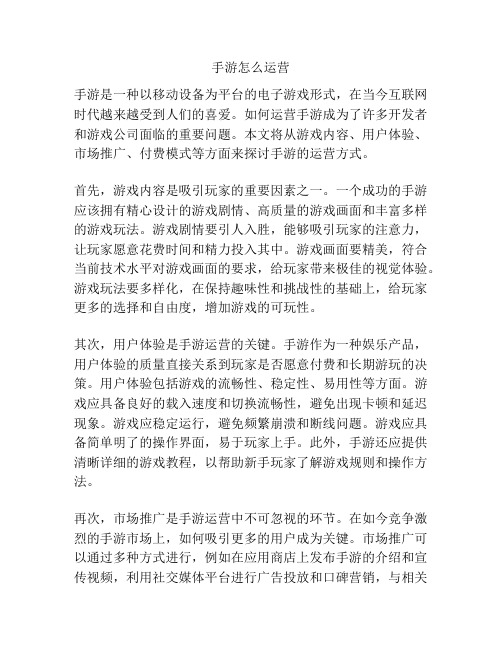 手游怎么运营

手游是一种以移动设备为平台的电子游戏形式，在当今互联网时代越来越受到人们的喜爱。如何运营手游成为了许多开发者和游戏公司面临的重要问题。本文将从游戏内容、用户体验、市场推广、付费模式等方面来探讨手游的运营方式。

首先，游戏内容是吸引玩家的重要因素之一。一个成功的手游应该拥有精心设计的游戏剧情、高质量的游戏画面和丰富多样的游戏玩法。游戏剧情要引人入胜，能够吸引玩家的注意力，让玩家愿意花费时间和精力投入其中。游戏画面要精美，符合当前技术水平对游戏画面的要求，给玩家带来极佳的视觉体验。游戏玩法要多样化，在保持趣味性和挑战性的基础上，给玩家更多的选择和自由度，增加游戏的可玩性。

其次，用户体验是手游运营的关键。手游作为一种娱乐产品，用户体验的质量直接关系到玩家是否愿意付费和长期游玩的决策。用户体验包括游戏的流畅性、稳定性、易用性等方面。游戏应具备良好的载入速度和切换流畅性，避免出现卡顿和延迟现象。游戏应稳定运行，避免频繁崩溃和断线问题。游戏应具备简单明了的操作界面，易于玩家上手。此外，手游还应提供清晰详细的游戏教程，以帮助新手玩家了解游戏规则和操作方法。

再次，市场推广是手游运营中不可忽视的环节。在如今竞争激烈的手游市场上，如何吸引更多的用户成为关键。市场推广可以通过多种方式进行，例如在应用商店上发布手游的介绍和宣传视频，利用社交媒体平台进行广告投放和口碑营销，与相关